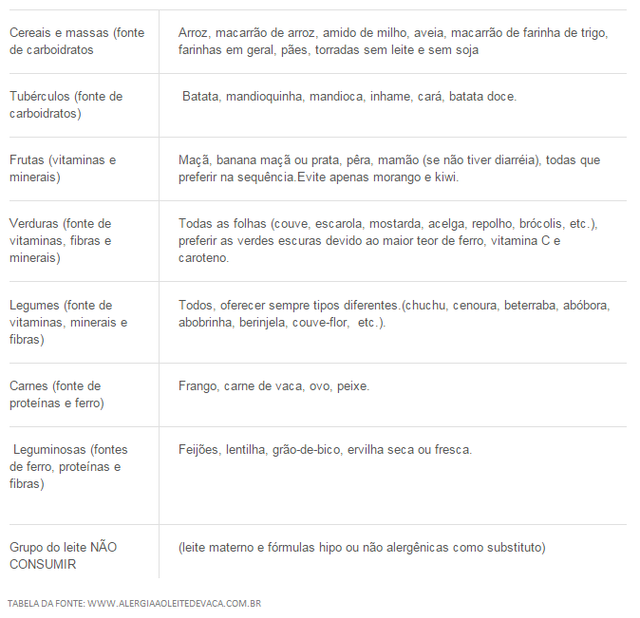 | | |
|---|---|
| Cereais e massas (fonte de carboidratos | Arroz, macarrão de arroz, amido de milho, aveia, macarrão de farinha de trigo, farinhas em geral, pães, torradas sem leite e sem soja |
| Tubérculos (fonte de carboidratos) | Batata, mandioquinha, mandioca, inhame, cará, batata doce. |
| Frutas (vitaminas e minerais) | Maçã, banana maçã ou prata, pêra, mamão (se não tiver diarréia), todas que preferir na sequência.Evite apenas morango e kiwi. |
| Verduras (fonte de vitaminas, fibras e minerais) | Todas as folhas (couve, escarola, mostarda, acelga, repolho, brócolis, etc.), preferir as verdes escuras devido ao maior teor de ferro, vitamina C e caroteno. |
| Legumes (fonte de vitaminas, minerais e fibras) | Todos, oferecer sempre tipos diferentes.(chuchu, cenoura, beterraba, abóbora, abobrinha, berinjela, couve-flor, etc.). |
| Carnes (fonte de proteínas e ferro) | Frango, carne de vaca, ovo, peixe. |
| Leguminosas (fontes de ferro, proteínas e fibras) | Feijões, lentilha, grão-de-bico, ervilha seca ou fresca. |
| Grupo do leite NÃO CONSUMIR | (leite materno e fórmulas hipo ou não alergênicas como substituto) |

TABELA DA FONTE: WWW.ALERGIAAOLEITEDEVACA.COM.BR